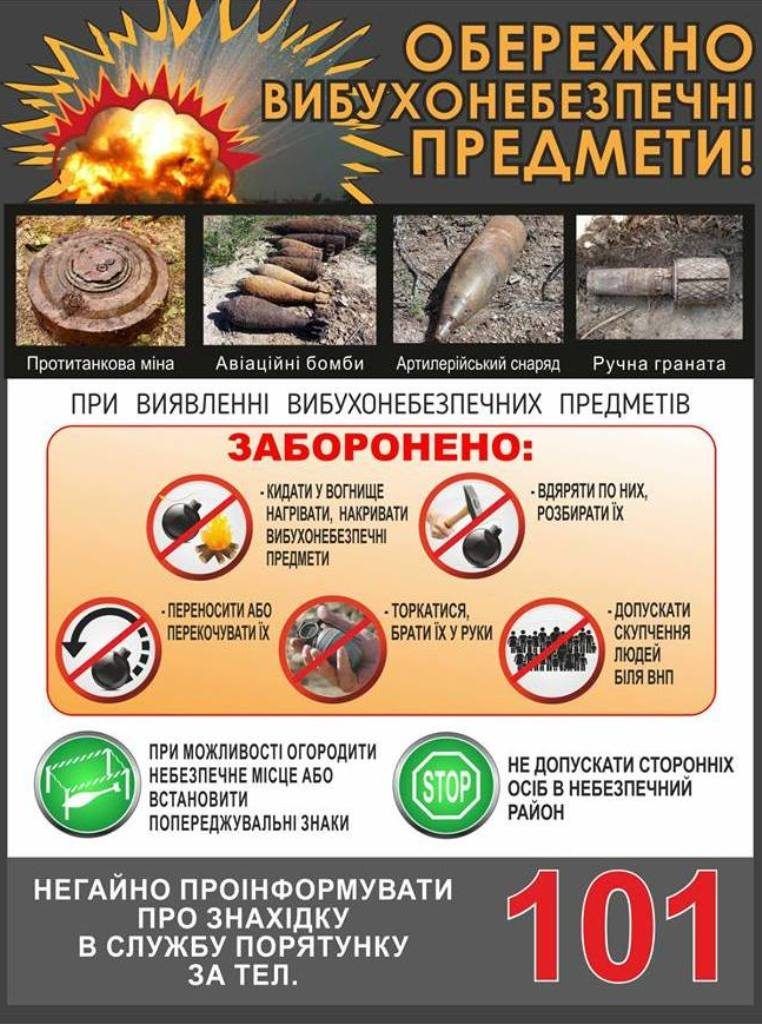 ОБЕРЕЖНО
ВИБУХОНЕБЕЗПЕЧНІ
ПРЕДМЕТИ!

Протитанкова міна

Авіаційні бомби

Артилерійський снаряд

Ручна граната

ПРИ ВИЯВЛЕННІ ВИБУХОНЕБЕЗПЕЧНИХ ПРЕДМЕТІВ

ЗАБОРОНЕНО:

- КИДАТИ У ВОГНИЩЕ НАГРІВАТИ, НАКРИВАТИ ВИБУХОНЕБЕЗПЕЧНІ ПРЕДМЕТИ

- ВДЯРЯТИ ПО НИХ, РОЗБИРАТИ ЇХ

- ПЕРЕНОСИТИ АБО ПЕРЕКОЧУВАТИ ЇХ

- ТОРКАТИСЯ, БРАТИ ЇХ У РУКИ

- ДОПУСКАТИ СКУПЧЕННЯ ЛЮДЕЙ БІЛЯ ВНП

ПРИ МОЖЛИВОСТІ ОГОРОДИТИ НЕБЕЗПЕЧНЕ МІСЦЕ АБО ВСТАНОВИТИ ПОПЕРЕДЖУВАЛЬНІ ЗНАКИ

STOP

НЕ ДОПУСКАТИ СТОРОННІХ ОСІБ В НЕБЕЗПЕЧНИЙ РАЙОН

НЕГАЙНО ПРОІНФОРМУВАТИ
ПРО ЗНАХІДКУ
В СЛУЖБУ ПОРЯТУНКУ
ЗА ТЕЛ.

101